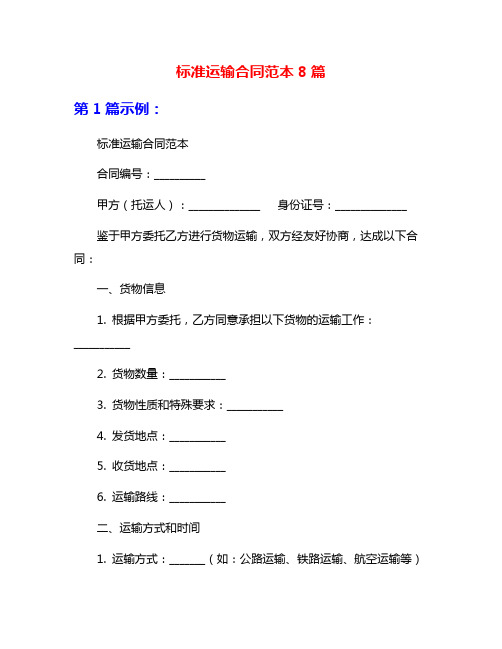 标准运输合同范本 8 篇

第 1 篇示例：

标准运输合同范本

合同编号：__________

甲方（托运人）：______________ 身份证号：______________

鉴于甲方委托乙方进行货物运输，双方经友好协商，达成以下合同：

一、货物信息

1. 根据甲方委托，乙方同意承担以下货物的运输工作：___________

2. 货物数量：___________

3. 货物性质和特殊要求：___________

4. 发货地点：___________

5. 收货地点：___________

6. 运输路线：___________

二、运输方式和时间

1. 运输方式：_______（如：公路运输、铁路运输、航空运输等）